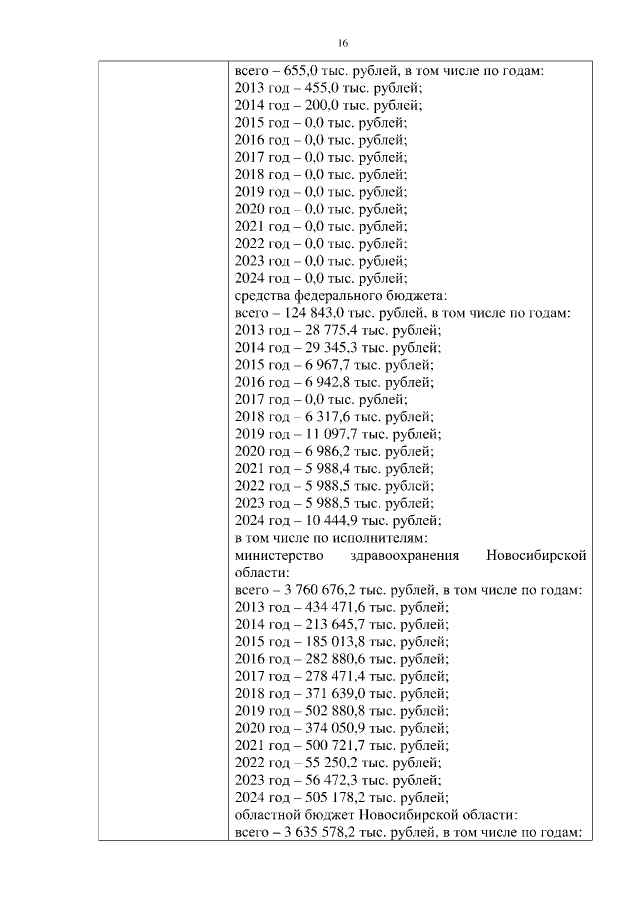 16

| | всего – 655,0 тыс. рублей, в том числе по годам:<br>2013 год – 455,0 тыс. рублей;<br>2014 год – 200,0 тыс. рублей;<br>2015 год – 0,0 тыс. рублей;<br>2016 год – 0,0 тыс. рублей;<br>2017 год – 0,0 тыс. рублей;<br>2018 год – 0,0 тыс. рублей;<br>2019 год – 0,0 тыс. рублей;<br>2020 год – 0,0 тыс. рублей;<br>2021 год – 0,0 тыс. рублей;<br>2022 год – 0,0 тыс. рублей;<br>2023 год – 0,0 тыс. рублей;<br>2024 год – 0,0 тыс. рублей;<br>средства федерального бюджета:<br>всего – 124 843,0 тыс. рублей, в том числе по годам:<br>2013 год – 28 775,4 тыс. рублей;<br>2014 год – 29 345,3 тыс. рублей;<br>2015 год – 6 967,7 тыс. рублей;<br>2016 год – 6 942,8 тыс. рублей;<br>2017 год – 0,0 тыс. рублей;<br>2018 год – 6 317,6 тыс. рублей;<br>2019 год – 11 097,7 тыс. рублей;<br>2020 год – 6 986,2 тыс. рублей;<br>2021 год – 5 988,4 тыс. рублей;<br>2022 год – 5 988,5 тыс. рублей;<br>2023 год – 5 988,5 тыс. рублей;<br>2024 год – 10 444,9 тыс. рублей;<br>в том числе по исполнителям:<br>министерство здравоохранения Новосибирской области:<br>всего – 3 760 676,2 тыс. рублей, в том числе по годам:<br>2013 год – 434 471,6 тыс. рублей;<br>2014 год – 213 645,7 тыс. рублей;<br>2015 год – 185 013,8 тыс. рублей;<br>2016 год – 282 880,6 тыс. рублей;<br>2017 год – 278 471,4 тыс. рублей;<br>2018 год – 371 639,0 тыс. рублей;<br>2019 год – 502 880,8 тыс. рублей;<br>2020 год – 374 050,9 тыс. рублей;<br>2021 год – 500 721,7 тыс. рублей;<br>2022 год – 55 250,2 тыс. рублей;<br>2023 год – 56 472,3 тыс. рублей;<br>2024 год – 505 178,2 тыс. рублей;<br>областной бюджет Новосибирской области:<br>всего – 3 635 578,2 тыс. рублей, в том числе по годам: |
|---|---|